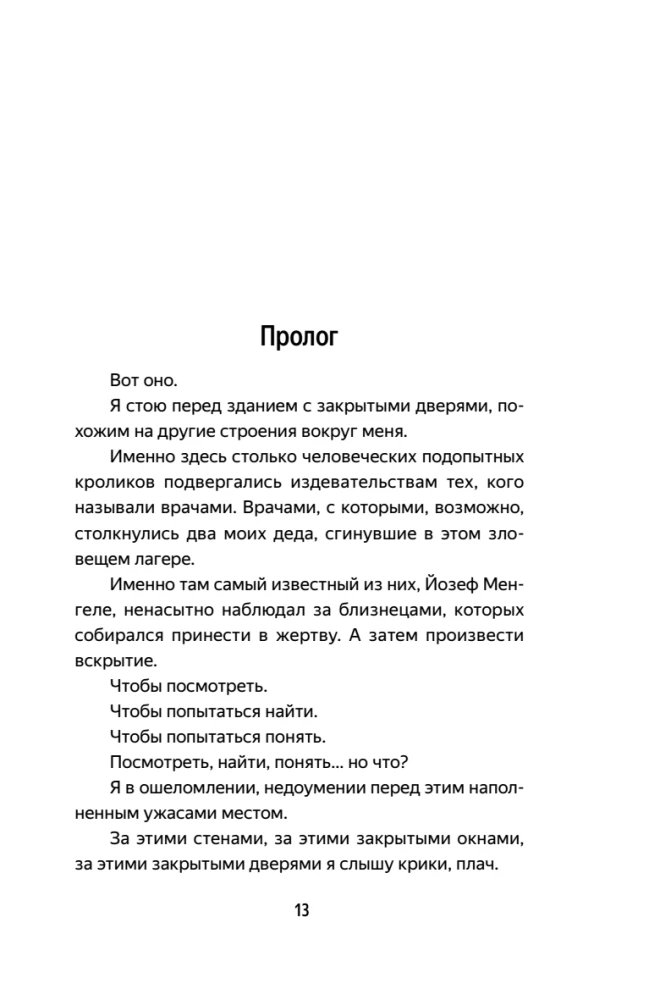 Пролог

Вот оно.

Я стою перед зданием с закрытыми дверями, похожим на другие строения вокруг меня.

Именно здесь столько человеческих подопытных кроликов подвергались издевательствам тех, кого называли врачами. Врачами, с которыми, возможно, столкнулись два моих деда, сгинувшие в этом зловещем лагере.

Именно там самый известный из них, Йозеф Менгеле, ненасытно наблюдал за близнецами, которых собирался принести в жертву. А затем произвести вскрытие.

Чтобы посмотреть.

Чтобы попытаться найти.

Чтобы попытаться понять.

Посмотреть, найти, понять... но что?

Я в ошеломлении, недоумении перед этим наполненным ужасами местом.

За этими стенами, за этими закрытыми окнами, за этими закрытыми дверями я слышу крики, плач.

13